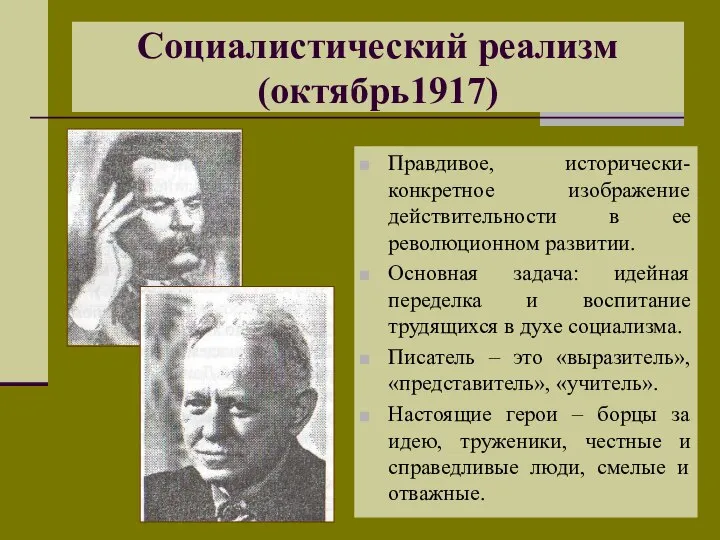 Социалистический реализм (октябрь1917)

Правдивое, исторически-конкретное изображение действительности в ее революционном развитии.

Основная задача: идейная переделка и воспитание трудящихся в духе социализма.

Писатель – это «выразитель», «представитель», «учитель».

Настоящие герои – борцы за идею, труженики, честные и справедливые люди, смелые и отважные.